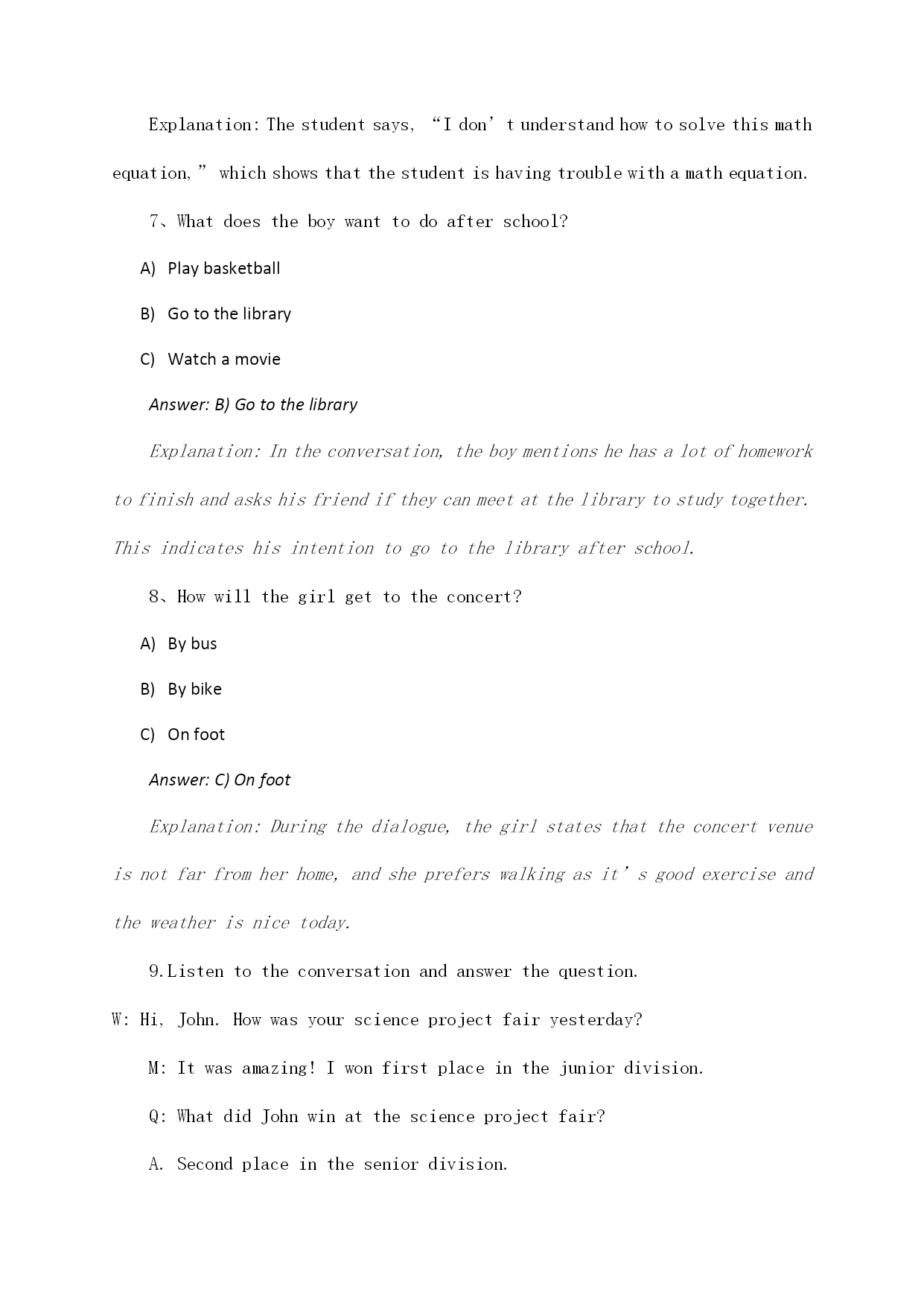 Explanation: The student says, “I don’t understand how to solve this math equation,” which shows that the student is having trouble with a math equation.

7、What does the boy want to do after school?

A) Play basketball

B) Go to the library

C) Watch a movie

Answer: B) Go to the library

Explanation: In the conversation, the boy mentions he has a lot of homework to finish and asks his friend if they can meet at the library to study together. This indicates his intention to go to the library after school.

8、How will the girl get to the concert?

A) By bus

B) By bike

C) On foot

Answer: C) On foot

Explanation: During the dialogue, the girl states that the concert venue is not far from her home, and she prefers walking as it’s good exercise and the weather is nice today.

9.Listen to the conversation and answer the question.

W: Hi, John. How was your science project fair yesterday?

M: It was amazing! I won first place in the junior division.

Q: What did John win at the science project fair?

A. Second place in the senior division.